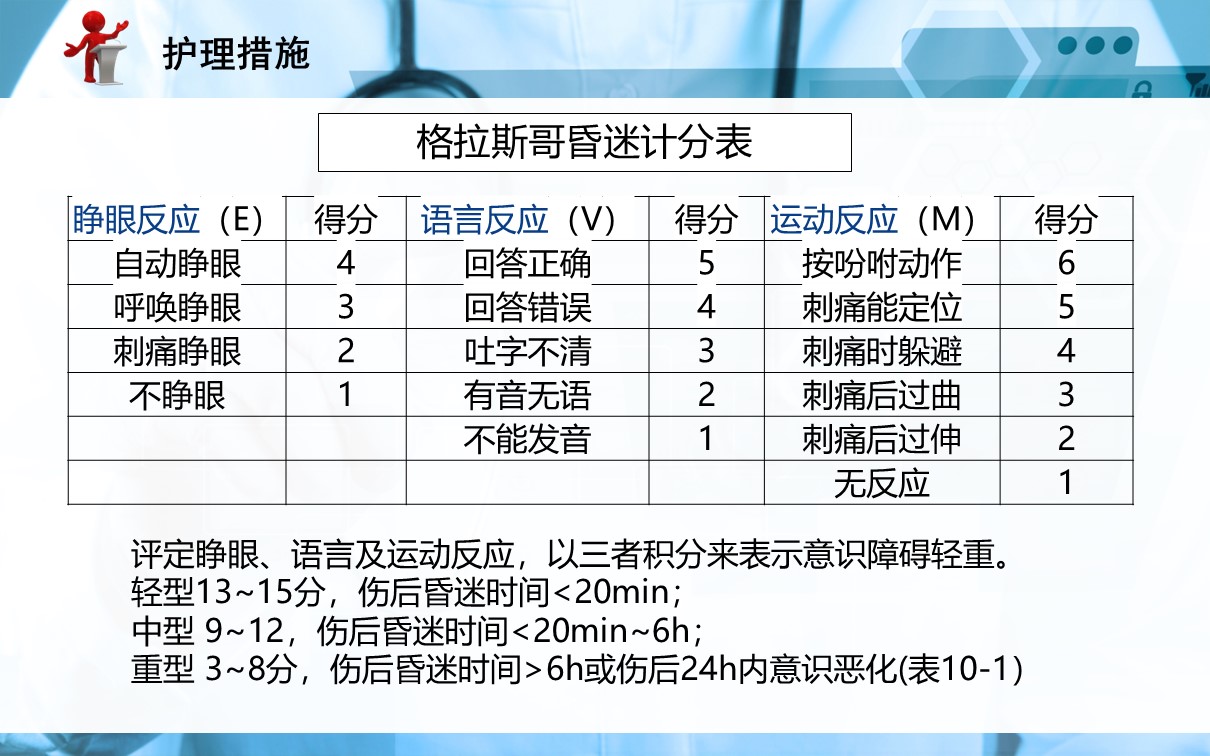 护理措施

格拉斯哥昏迷计分表

| 睁眼反应（E） | 得分 | 语言反应（V） | 得分 | 运动反应（M） | 得分 |
|---|---|---|---|---|---|
| 自动睁眼 | 4 | 回答正确 | 5 | 按吩咐动作 | 6 |
| 呼唤睁眼 | 3 | 回答错误 | 4 | 刺痛能定位 | 5 |
| 刺痛睁眼 | 2 | 吐字不清 | 3 | 刺痛时躲避 | 4 |
| 不睁眼 | 1 | 有音无语 | 2 | 刺痛后过曲 | 3 |
| | | 不能发音 | 1 | 刺痛后过伸 | 2 |
| | | | | 无反应 | 1 |

评定睁眼、语言及运动反应，以三者积分来表示意识障碍轻重。
轻型13~15分，伤后昏迷时间<20min；
中型 9~12，伤后昏迷时间<20min~6h；
重型 3~8分，伤后昏迷时间>6h或伤后24h内意识恶化(表10-1)